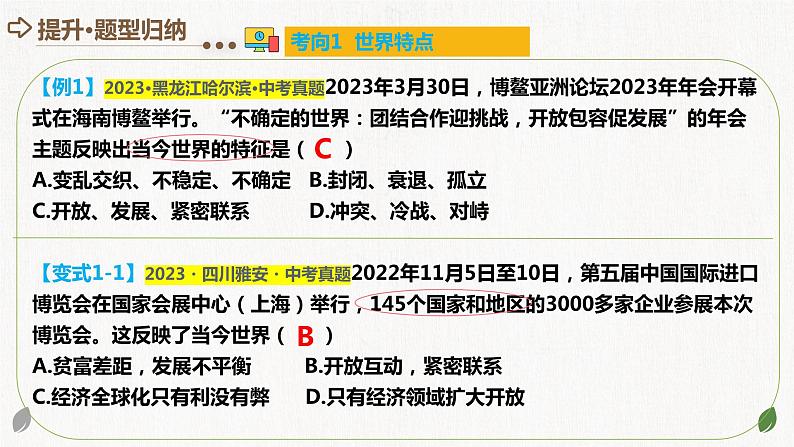 提升•题型归纳

考向1 世界特点

【例1】2023•黑龙江哈尔滨•中考真题2023年3月30日，博鳌亚洲论坛2023年年会开幕式在海南博鳌举行。“不确定的世界：团结合作迎挑战，开放包容促发展”的年会主题反映出当今世界的特征是（ C ）
A.变乱交织、不稳定、不确定 B.封闭、衰退、孤立
C.开放、发展、紧密联系 D.冲突、冷战、对峙

【变式1-1】2023 · 四川雅安 · 中考真题2022年11月5日至10日，第五届中国国际进口博览会在国家会展中心（上海）举行，145个国家和地区的3000多家企业参展本次博览会。这反映了当今世界（ B ）
A.贫富差距，发展不平衡 B.开放互动，紧密联系
C.经济全球化只有利没有弊 D.只有经济领域扩大开放